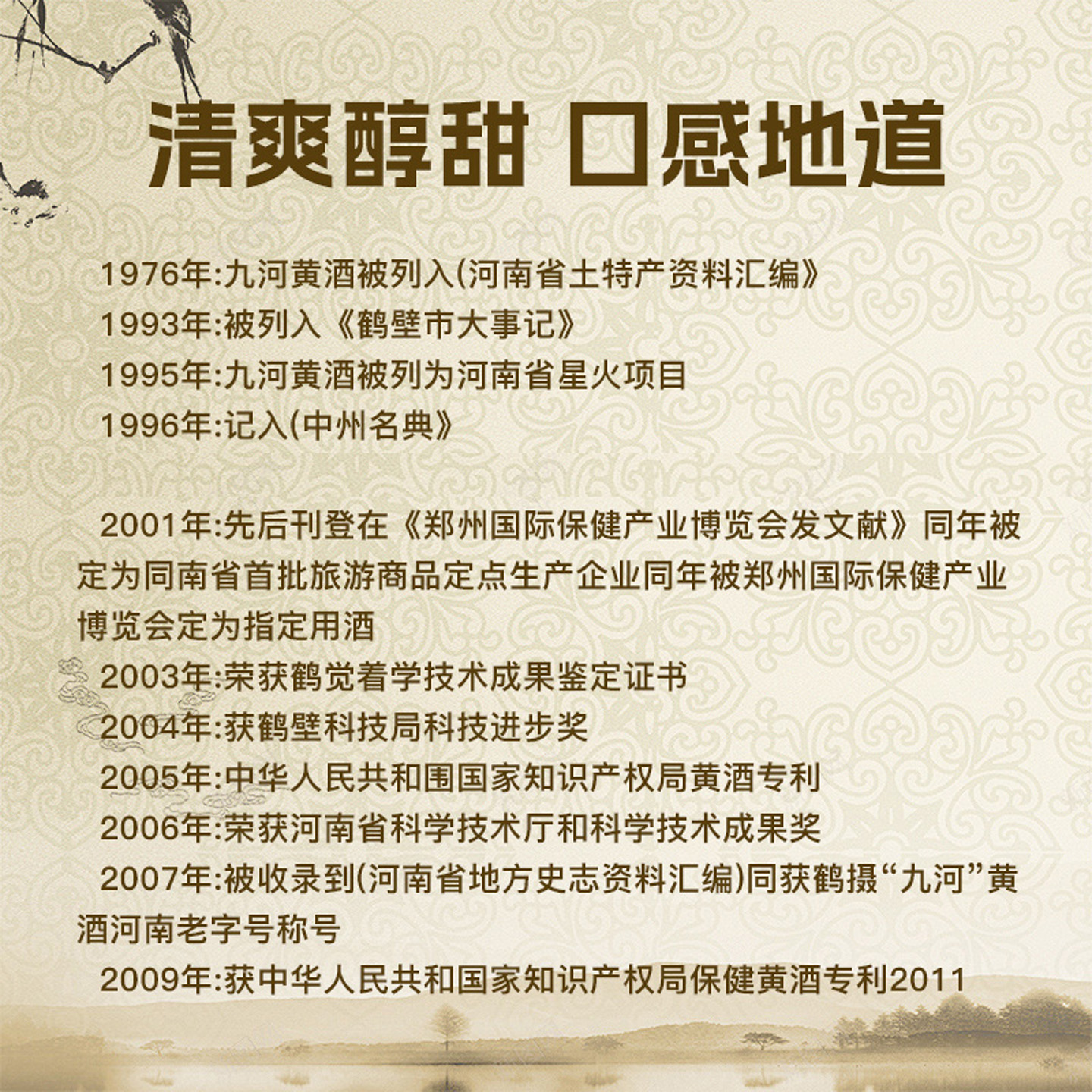 清爽醇甜 口感地道

1976年:九河黄酒被列入(河南省土特产资料汇编》

1993年:被列入《鹤壁市大事记》

1995年:九河黄酒被列为河南省星火项目

1996年:记入(中州名典》

2001年:先后刊登在《郑州国际保健产业博览会发文献》同年被定为同南省首批旅游商品定点生产企业同年被郑州国际保健产业博览会定为指定用酒

2003年:荣获鹤觉着学技术成果鉴定证书

2004年:获鹤壁科技局科技进步奖

2005年:中华人民共和围国家知识产权局黄酒专利

2006年:荣获河南省科学技术厅和科学技术成果奖

2007年:被收录到(河南省地方史志资料汇编)同获鹤摄“九河”黄酒河南老字号称号

2009年:获中华人民共和国家知识产权局保健黄酒专利2011